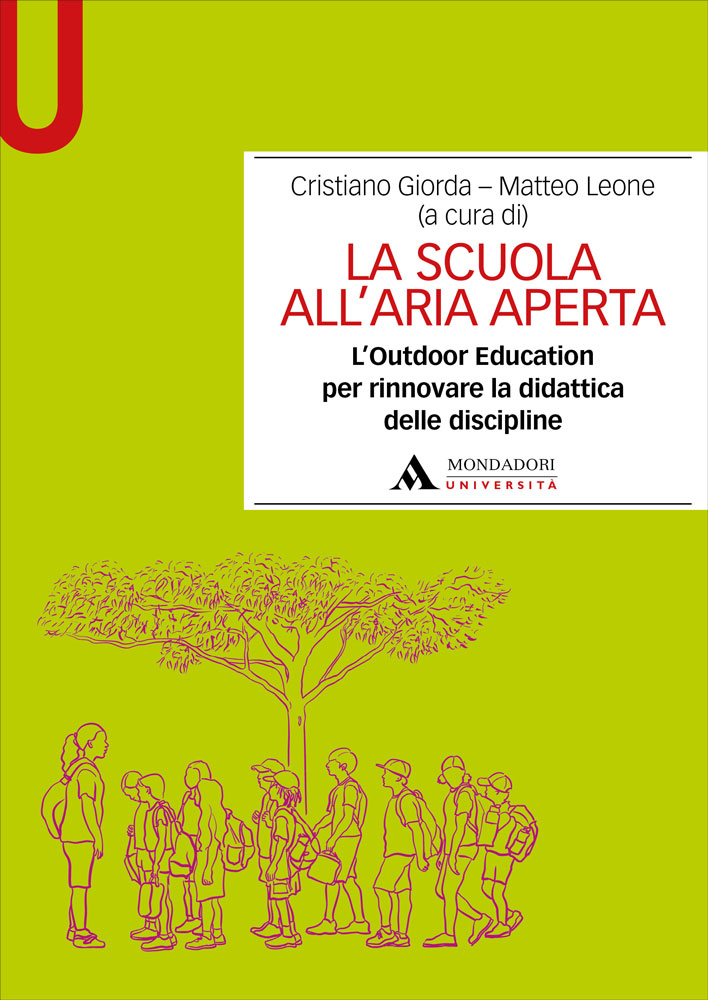 U

Cristiano Giorda – Matteo Leone
(a cura di)

LA SCUOLA
ALL'ARIA APERTA

L'Outdoor Education
per rinnovare la didattica
delle discipline

MONDADORI
UNIVERSITÀ